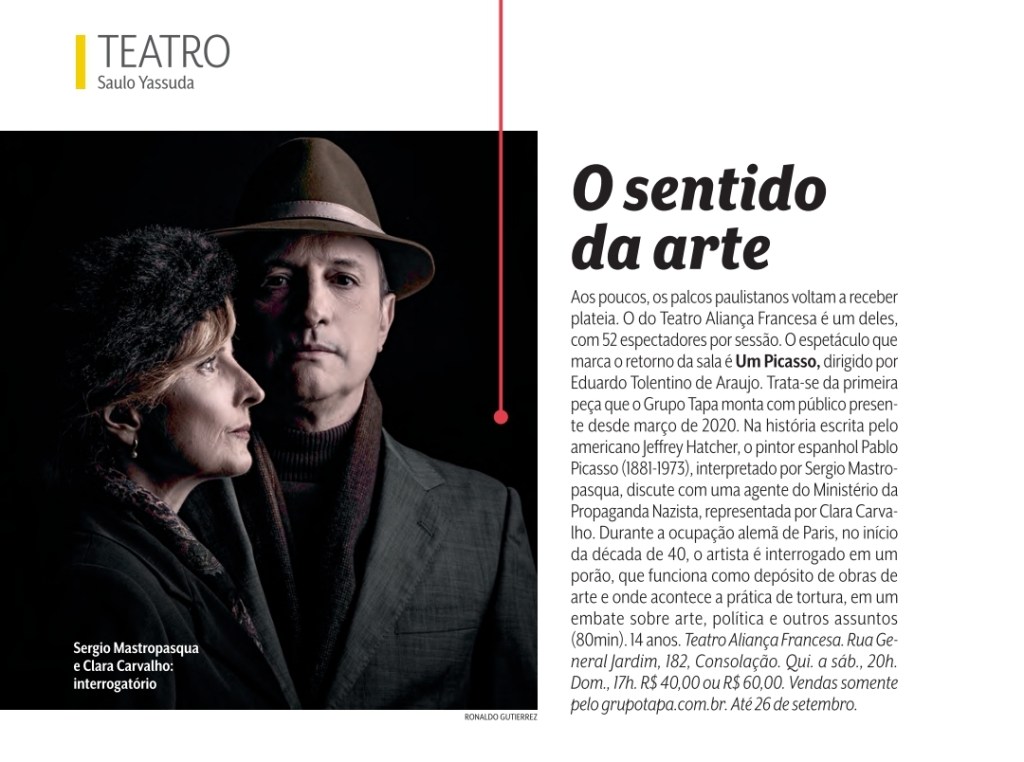 TEATRO
Saulo Yassuda

Sergio Mastropasqua e Clara Carvalho: interrogatório

RONALDO GUTIERREZ

O sentido da arte

Aos poucos, os palcos paulistanos voltam a receber plateia. O do Teatro Aliança Francesa é um deles, com 52 espectadores por sessão. O espetáculo que marca o retorno da sala é Um Picasso, dirigido por Eduardo Tolentino de Araujo. Trata-se da primeira peça que o Grupo Tapa monta com público presente desde março de 2020. Na história escrita pelo americano Jeffrey Hatcher, o pintor espanhol Pablo Picasso (1881-1973), interpretado por Sergio Mastropasqua, discute com uma agente do Ministério da Propaganda Nazista, representada por Clara Carvalho. Durante a ocupação alemã de Paris, no início da década de 40, o artista é interrogado em um porão, que funciona como depósito de obras de arte e onde acontece a prática de tortura, em um embate sobre arte, política e outros assuntos (80min). 14 anos. Teatro Aliança Francesa. Rua General Jardim, 182, Consolação. Qui. a sáb., 20h. Dom., 17h. R$ 40,00 ou R$ 60,00. Vendas somente pelo grupotapa.com.br. Até 26 de setembro.